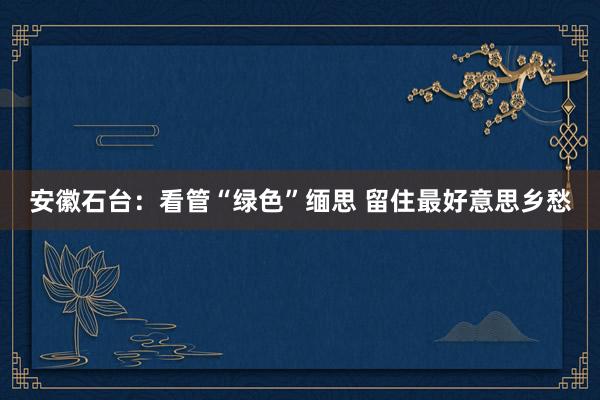 安徽石台：看管“绿色”缅思 留住最好意思乡愁